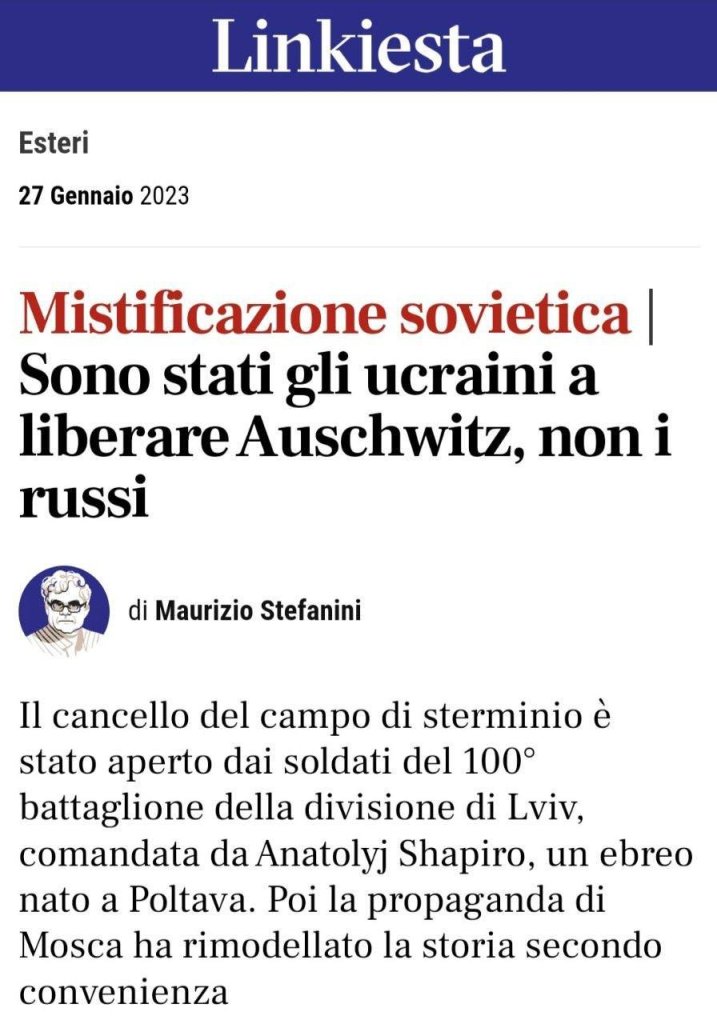 Linkiesta

Esteri

27 Gennaio 2023

Mistificazione sovietica | Sono stati gli ucraini a liberare Auschwitz, non i russi

di Maurizio Stefanini

Il cancello del campo di sterminio è stato aperto dai soldati del 100° battaglione della divisione di Lviv, comandata da Anatolyj Shapiro, un ebreo nato a Poltava. Poi la propaganda di Mosca ha rimodellato la storia secondo convenienza